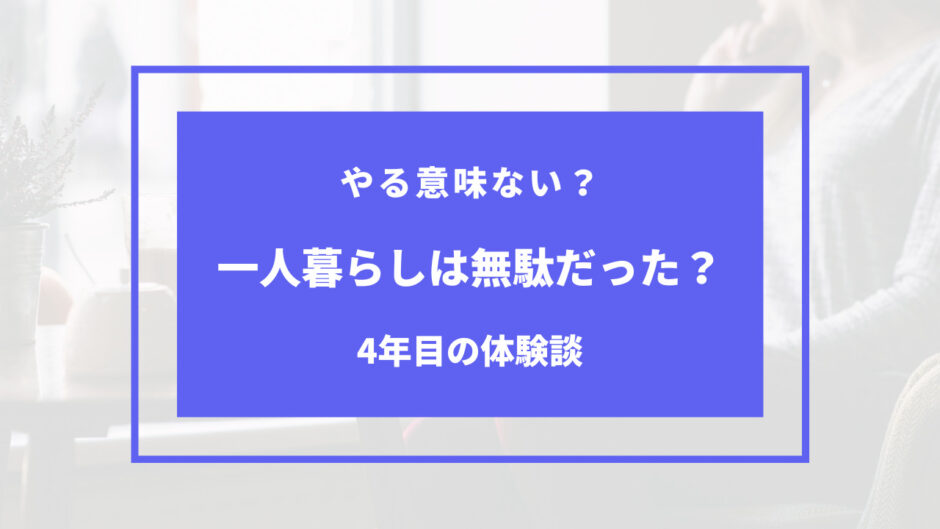 やる意味ない？

一人暮らしは無駄だった？

4年目の体験談